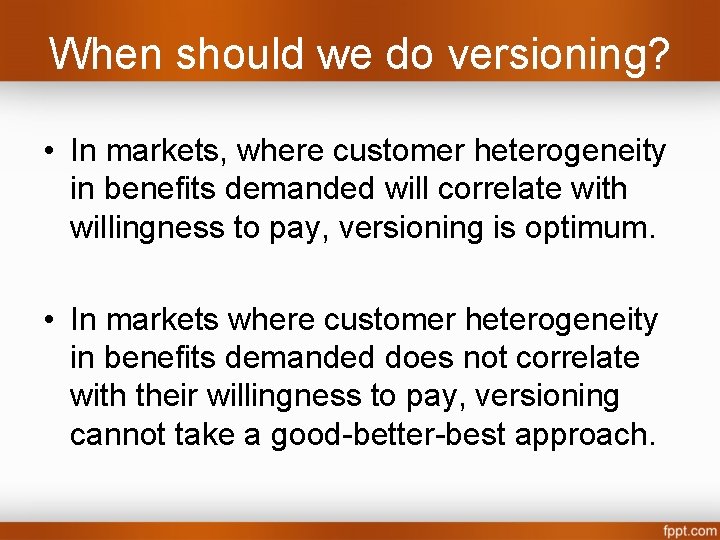 When should we do versioning?

• In markets, where customer heterogeneity in benefits demanded will correlate with willingness to pay, versioning is optimum.

• In markets where customer heterogeneity in benefits demanded does not correlate with their willingness to pay, versioning cannot take a good-better-best approach.

fppt.com